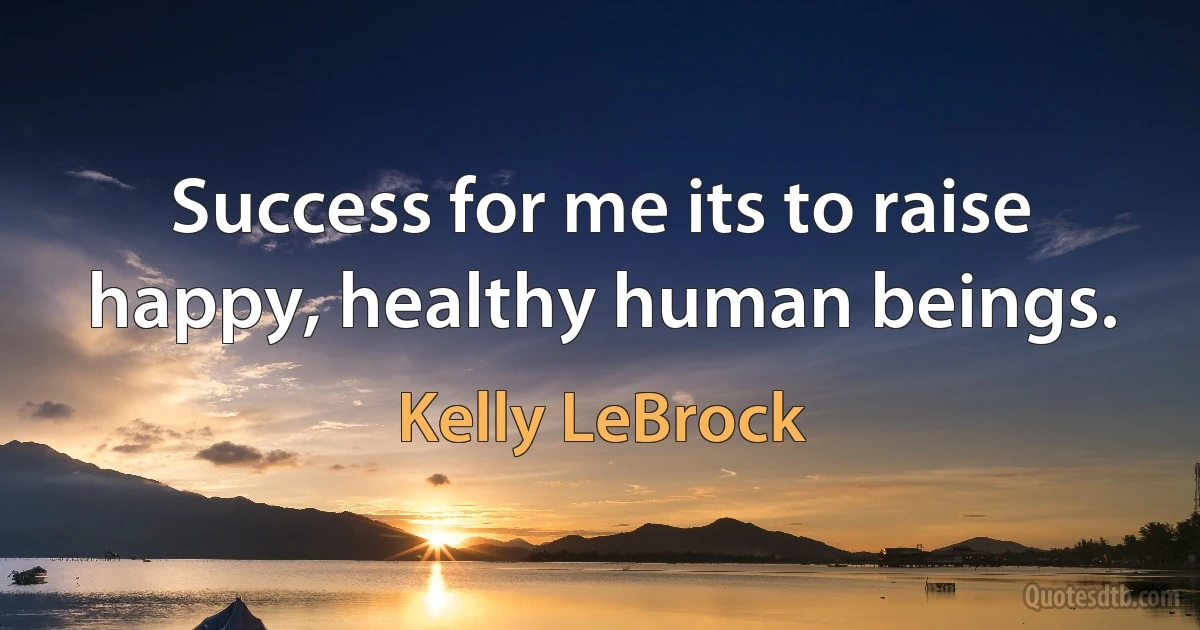 Success for me its to raise happy, healthy human beings.

Kelly LeBrock

Quotesdtb.com